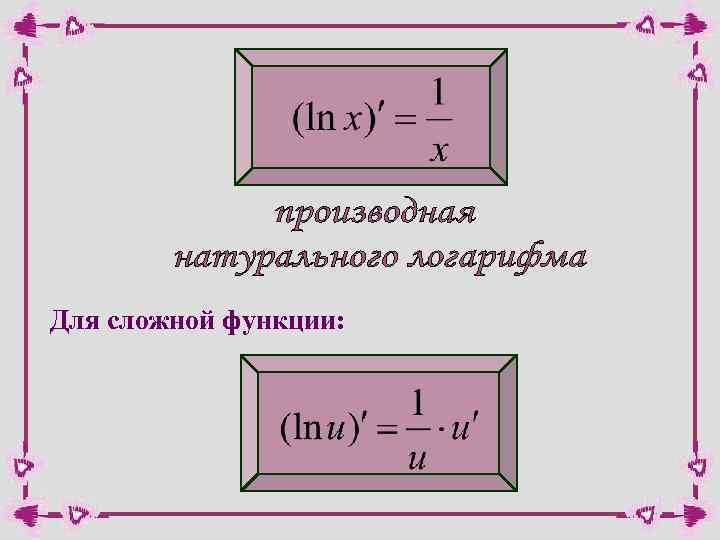 $(\ln x)' = \frac{1}{x}$

производная натурального логарифма

Для сложной функции:

$(\ln u)' = \frac{1}{u} \cdot u'$